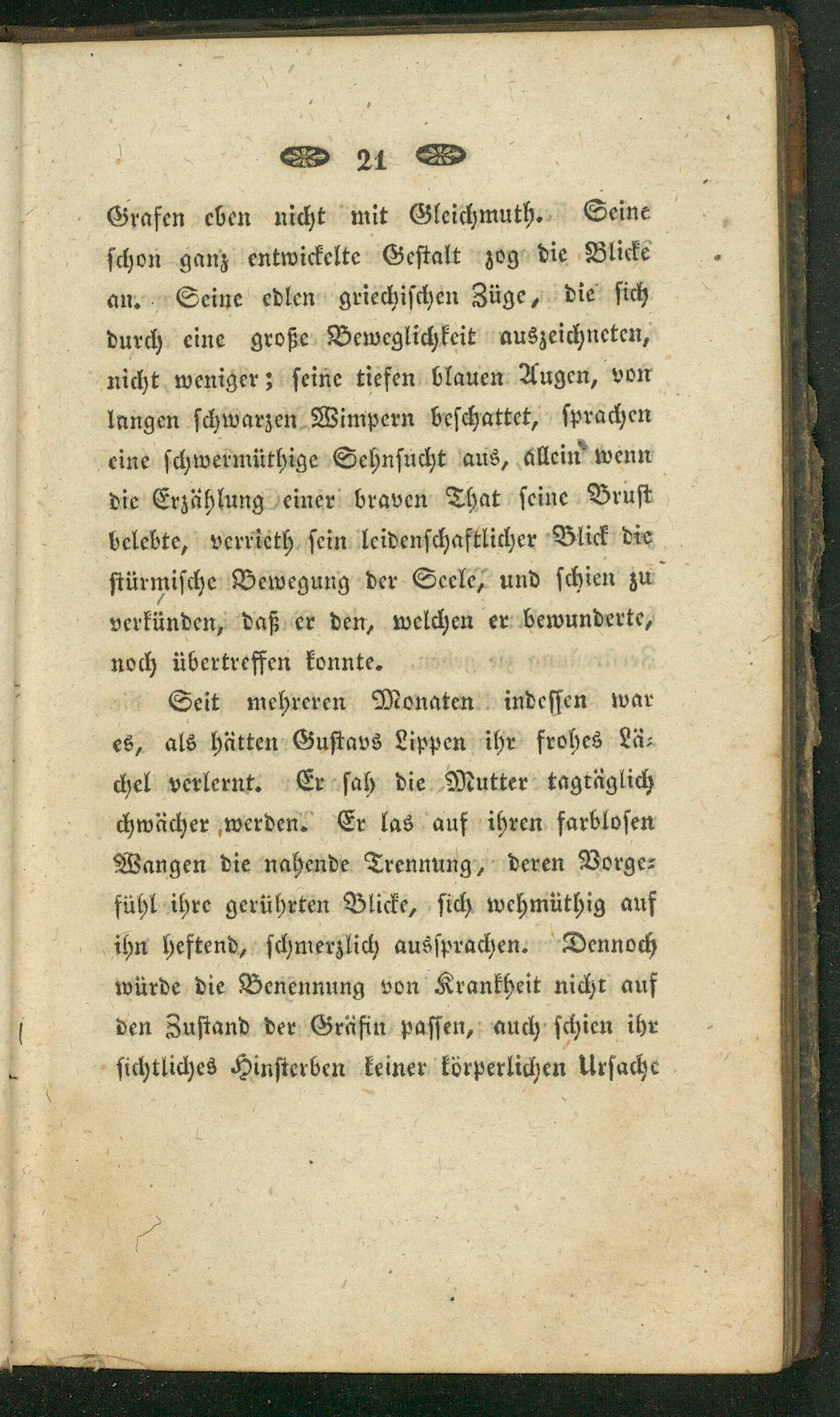 21

Grafen eben nicht mit Gleichmuth. Seine schon ganz entwickelte Gestalt zog die Blicke an. Seine edlen griechischen Züge, die sich durch eine große Beweglichkeit auszeichneten, nicht weniger; seine tiefen blauen Augen, von langen schwarzen Wimpern beschattet, sprachen eine schwermüthige Sehnsucht aus, allein wenn die Erzählung einer braven That seine Brust belebte, verrieth sein leidenschaftlicher Blick die stürmische Bewegung der Seele, und schien zu verkünden, daß er den, welchen er bewunderte, noch übertreffen konnte.

Seit mehreren Monaten indessen war es, als hätten Gustavs Lippen ihr frohes Lächel verlernt. Er sah die Mutter tagtäglich chwächer werden. Er las auf ihren farblosen Wangen die nahende Trennung, deren Vorgefühl ihre gerührten Blicke, sich wehmüthig auf ihn heftend, schmerzlich aussprachen. Dennoch würde die Benennung von Krankheit nicht auf den Zustand der Gräfin passen, auch schien ihr sichtliches Hinsterben keiner körperlichen Ursache